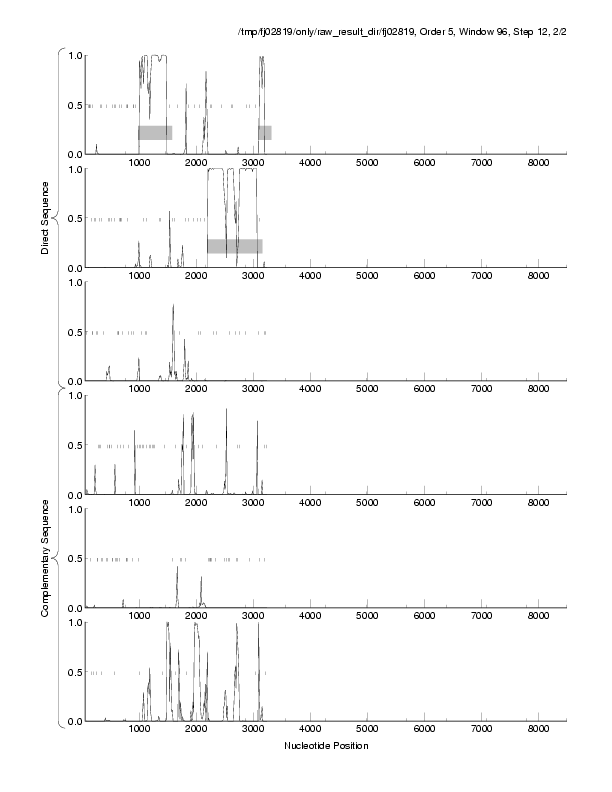 /tmp/fj02819/only/raw_result_dir/fj02819, Order 5, Window 96, Step 12, 2/2

Direct Sequence

1.0
0.5
0.0
1000 2000 3000 4000 5000 6000 7000 8000

1.0
0.5
0.0
1000 2000 3000 4000 5000 6000 7000 8000

1.0
0.5
0.0
1000 2000 3000 4000 5000 6000 7000 8000

Complementary Sequence

1.0
0.5
0.0
1000 2000 3000 4000 5000 6000 7000 8000

1.0
0.5
0.0
1000 2000 3000 4000 5000 6000 7000 8000

1.0
0.5
0.0
1000 2000 3000 4000 5000 6000 7000 8000

Nucleotide Position